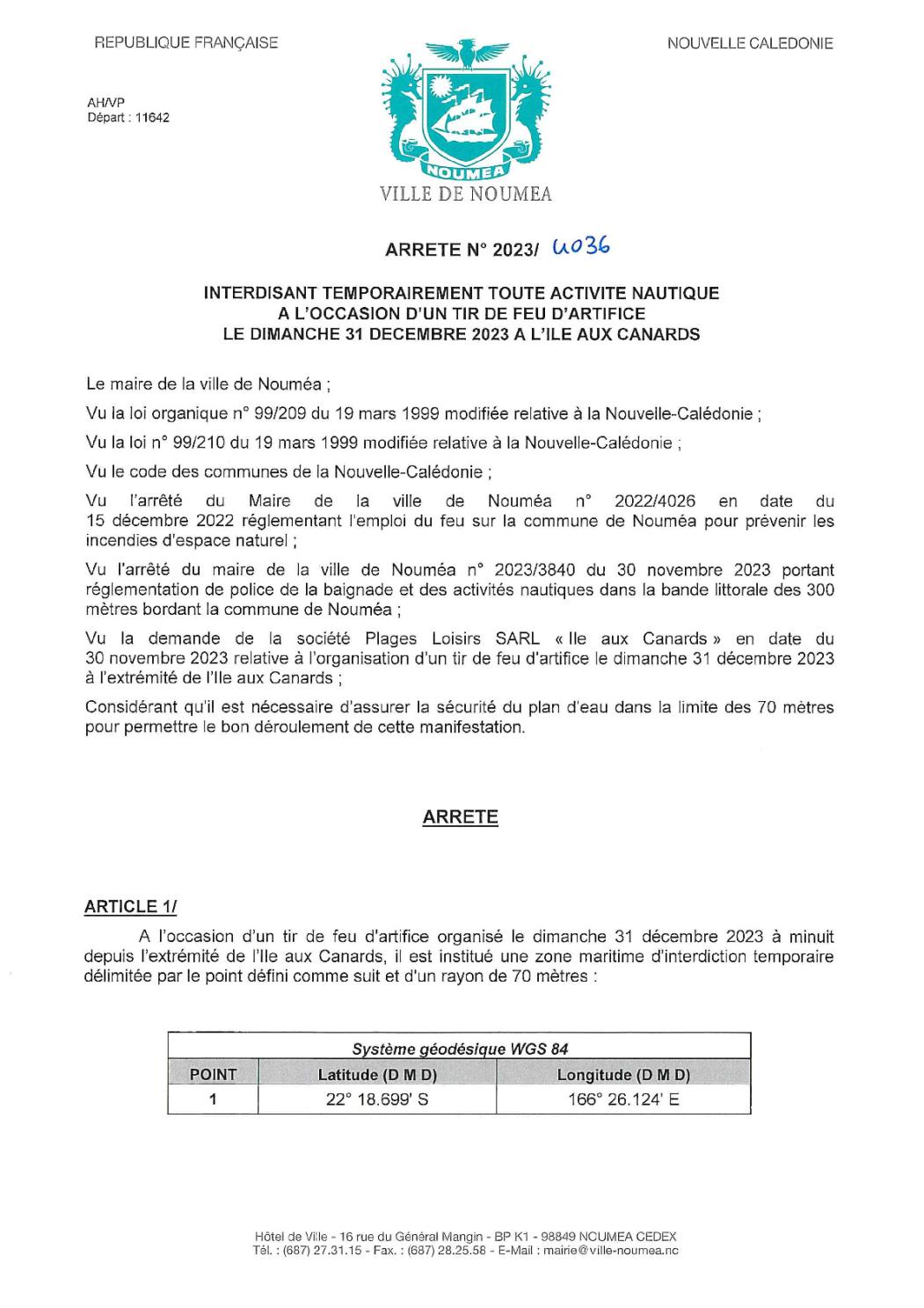 REPUBLIQUE FRANÇAISE

NOUVELLE CALEDONIE

AH/VP
Départ : 11642

NOUMEA

VILLE DE NOUMEA

ARRETE N° 2023/ 4036

INTERDISANT TEMPORAIREMENT TOUTE ACTIVITE NAUTIQUE A L'OCCASION D'UN TIR DE FEU D'ARTIFICE LE DIMANCHE 31 DECEMBRE 2023 A L'ILE AUX CANARDS

Le maire de la ville de Nouméa ;

Vu la loi organique n° 99/209 du 19 mars 1999 modifiée relative à la Nouvelle-Calédonie ;

Vu la loi n° 99/210 du 19 mars 1999 modifiée relative à la Nouvelle-Calédonie ;

Vu le code des communes de la Nouvelle-Calédonie ;

Vu l'arrêté du Maire de la ville de Nouméa n° 2022/4026 en date du 15 décembre 2022 réglementant l'emploi du feu sur la commune de Nouméa pour prévenir les incendies d'espace naturel ;

Vu l'arrêté du maire de la ville de Nouméa n° 2023/3840 du 30 novembre 2023 portant réglementation de police de la baignade et des activités nautiques dans la bande littorale des 300 mètres bordant la commune de Nouméa ;

Vu la demande de la société Plages Loisirs SARL « Ile aux Canards » en date du 30 novembre 2023 relative à l'organisation d'un tir de feu d'artifice le dimanche 31 décembre 2023 à l'extrémité de l'Ile aux Canards ;

Considérant qu'il est nécessaire d'assurer la sécurité du plan d'eau dans la limite des 70 mètres pour permettre le bon déroulement de cette manifestation.

ARRETE

ARTICLE 1/

A l'occasion d'un tir de feu d'artifice organisé le dimanche 31 décembre 2023 à minuit depuis l'extrémité de l'Ile aux Canards, il est institué une zone maritime d'interdiction temporaire délimitée par le point défini comme suit et d'un rayon de 70 mètres :

| Système géodésique WGS 84 | | |
|---|---|---|
| POINT | Latitude (D M D) | Longitude (D M D) |
| 1 | 22° 18.699' S | 166° 26.124' E |

Hôtel de Ville - 16 rue du Général Mangin - BP K1 - 98849 NOUMEA CEDEX
Tél. : (687) 27.31.15 - Fax. : (687) 28.25.58 - E-Mail : mairie@ville-noumea.nc